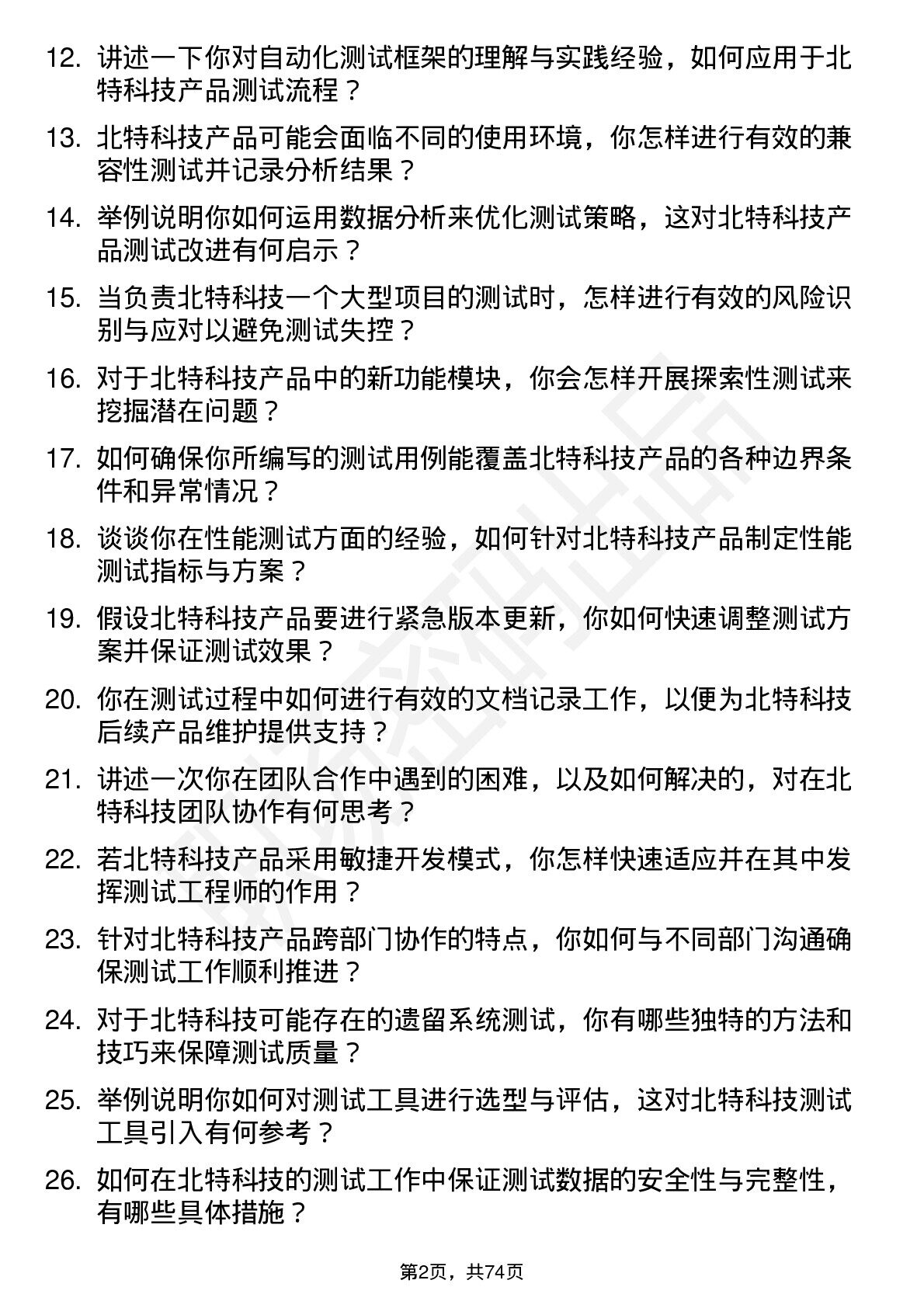 12. 讲述一下你对自动化测试框架的理解与实践经验，如何应用于北特科技产品测试流程？

13. 北特科技产品可能会面临不同的使用环境，你怎样进行有效的兼容性测试并记录分析结果？

14. 举例说明你如何运用数据分析来优化测试策略，这对北特科技产品测试改进有何启示？

15. 当负责北特科技一个大型项目的测试时，怎样进行有效的风险识别与应对以避免测试失控？

16. 对于北特科技产品中的新功能模块，你会怎样开展探索性测试来挖掘潜在问题？

17. 如何确保你所编写的测试用例能覆盖北特科技产品的各种边界条件和异常情况？

18. 谈谈你在性能测试方面的经验，如何针对北特科技产品制定性能测试指标与方案？

19. 假设北特科技产品要进行紧急版本更新，你如何快速调整测试方案并保证测试效果？

20. 你在测试过程中如何进行有效的文档记录工作，以便为北特科技后续产品维护提供支持？

21. 讲述一次你在团队合作中遇到的困难，以及如何解决的，对在北特科技团队协作有何思考？

22. 若北特科技产品采用敏捷开发模式，你怎样快速适应并在其中发挥测试工程师的作用？

23. 针对北特科技产品跨部门协作的特点，你如何与不同部门沟通确保测试工作顺利推进？

24. 对于北特科技可能存在的遗留系统测试，你有哪些独特的方法和技巧来保障测试质量？

25. 举例说明你如何对测试工具进行选型与评估，这对北特科技测试工具引入有何参考？

26. 如何在北特科技的测试工作中保证测试数据的安全性与完整性，有哪些具体措施？

第2页，共74页